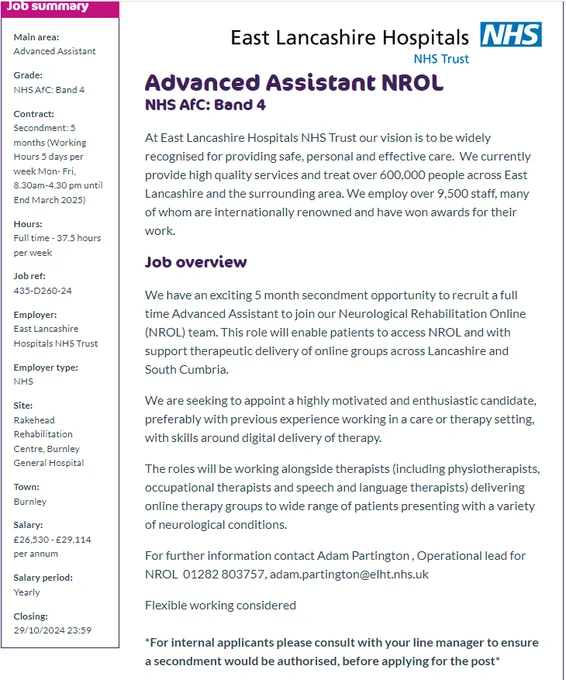 Job summary

Main area:
Advanced Assistant

Grade:
NHS AfC: Band 4

Contract:
Secondment: 5 months (Working Hours 5 days per week Mon- Fri, 8.30am-4.30 pm until End March 2025)

Hours:
Full time - 37.5 hours per week

Job ref:
435-D260-24

Employer:
East Lancashire Hospitals NHS Trust

Employer type:
NHS

Site:
Rakehead Rehabilitation Centre, Burnley General Hospital

Town:
Burnley

Salary:
£26,530 - £29,114 per annum

Salary period:
Yearly

Closing:
29/10/2024 23:59

East Lancashire Hospitals NHS
NHS Trust

Advanced Assistant NROL
NHS AfC: Band 4

At East Lancashire Hospitals NHS Trust our vision is to be widely recognised for providing safe, personal and effective care. We currently provide high quality services and treat over 600,000 people across East Lancashire and the surrounding area. We employ over 9,500 staff, many of whom are internationally renowned and have won awards for their work.

Job overview

We have an exciting 5 month secondment opportunity to recruit a full time Advanced Assistant to join our Neurological Rehabilitation Online (NROL) team. This role will enable patients to access NROL and with support therapeutic delivery of online groups across Lancashire and South Cumbria.

We are seeking to appoint a highly motivated and enthusiastic candidate, preferably with previous experience working in a care or therapy setting, with skills around digital delivery of therapy.

The roles will be working alongside therapists (including physiotherapists, occupational therapists and speech and language therapists) delivering online therapy groups to wide range of patients presenting with a variety of neurological conditions.

For further information contact Adam Partington , Operational lead for NROL 01282 803757, adam.partington@elht.nhs.uk

Flexible working considered

*For internal applicants please consult with your line manager to ensure a secondment would be authorised, before applying for the post*